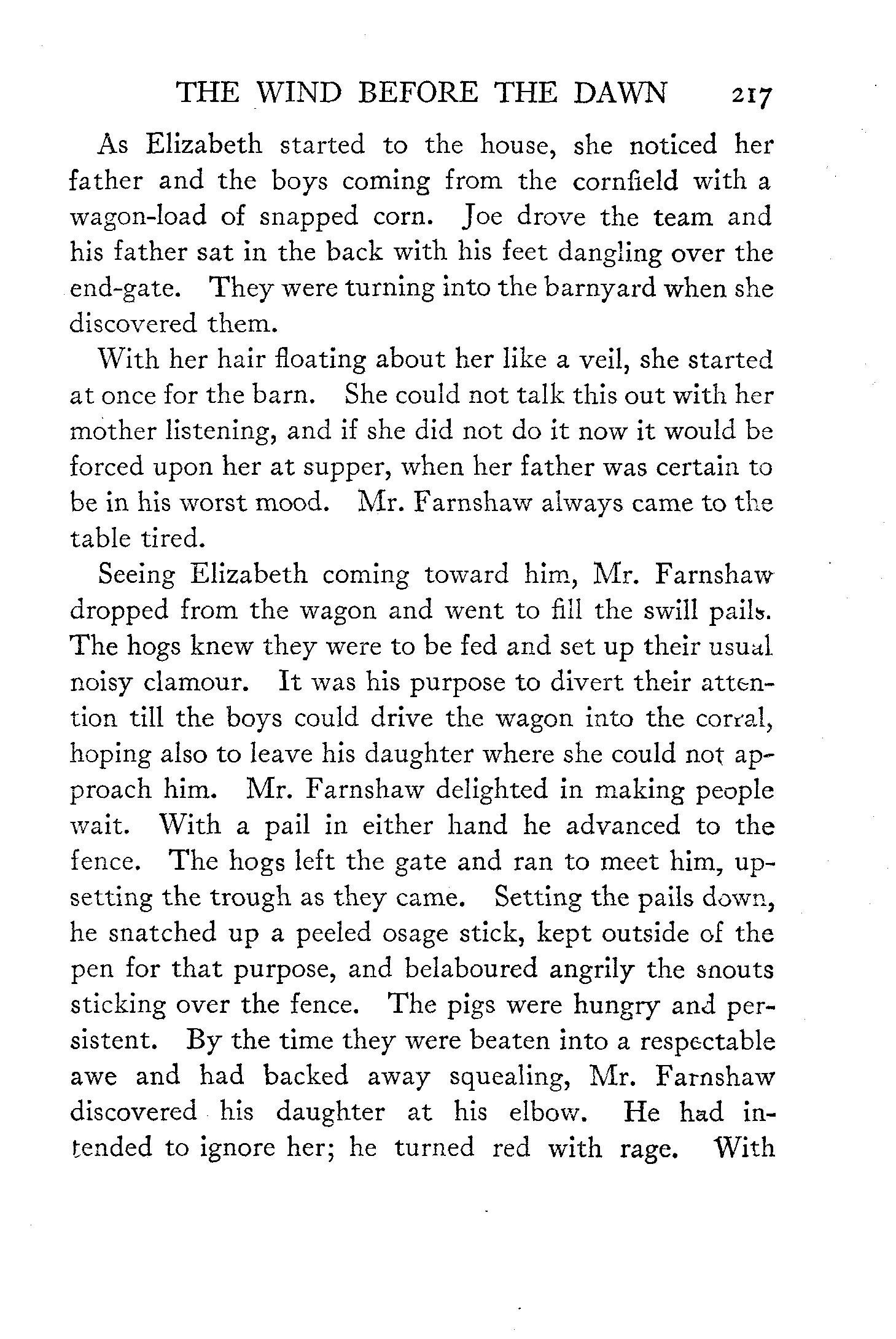 THE WIND BEFORE THE DAWN 217

As Elizabeth started to the house, she noticed her father and the boys coming from the cornfield with a wagon-load of snapped corn. Joe drove the team and his father sat in the back with his feet dangling over the end-gate. They were turning into the barnyard when she discovered them.

With her hair floating about her like a veil, she started at once for the barn. She could not talk this out with her mother listening, and if she did not do it now it would be forced upon her at supper, when her father was certain to be in his worst mood. Mr. Farnshaw always came to the table tired.

Seeing Elizabeth coming toward him, Mr. Farnshaw dropped from the wagon and went to fill the swill pails. The hogs knew they were to be fed and set up their usual noisy clamour. It was his purpose to divert their attention till the boys could drive the wagon into the corral, hoping also to leave his daughter where she could not approach him. Mr. Farnshaw delighted in making people wait. With a pail in either hand he advanced to the fence. The hogs left the gate and ran to meet him, upsetting the trough as they came. Setting the pails down, he snatched up a peeled osage stick, kept outside of the pen for that purpose, and belaboured angrily the snouts sticking over the fence. The pigs were hungry and persistent. By the time they were beaten into a respectable awe and had backed away squealing, Mr. Farnshaw discovered his daughter at his elbow. He had intended to ignore her; he turned red with rage. With